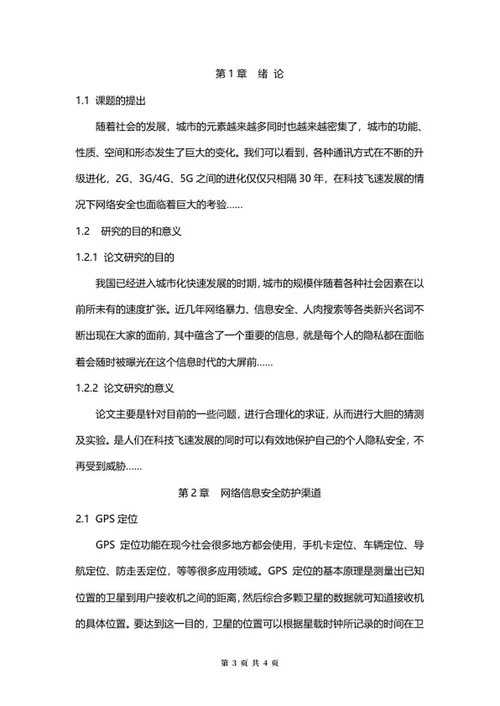 第 1 章　绪 论

1.1 课题的提出

随着社会的发展，城市的元素越来越多同时也越来越密集了，城市的功能、性质、空间和形态发生了巨大的变化。我们可以看到，各种通讯方式在不断的升级进化，2G、3G/4G、5G 之间的进化仅仅只相隔 30 年，在科技飞速发展的情况下网络安全也面临着巨大的考验……

1.2　研究的目的和意义

1.2.1 论文研究的目的

我国已经进入城市化快速发展的时期，城市的规模伴随着各种社会因素在以前所未有的速度扩张。近几年网络暴力、信息安全、人肉搜索等各类新兴名词不断出现在大家的面前，其中蕴含了一个重要的信息，就是每个人的隐私都在面临着会随时被曝光在这个信息时代的大屏前……

1.2.2 论文研究的意义

论文主要是针对目前的一些问题，进行合理化的求证，从而进行大胆的猜测及实验。是人们在科技飞速发展的同时可以有效地保护自己的个人隐私安全，不再受到威胁……

第 2 章　网络信息安全防护渠道

2.1 GPS 定位

GPS 定位功能在现今社会很多地方都会使用，手机卡定位、车辆定位、导航定位、防走丢定位，等等很多应用领域。GPS 定位的基本原理是测量出已知位置的卫星到用户接收机之间的距离，然后综合多颗卫星的数据就可知道接收机的具体位置。要达到这一目的，卫星的位置可以根据星载时钟所记录的时间在卫

第 3 页 共 4 页